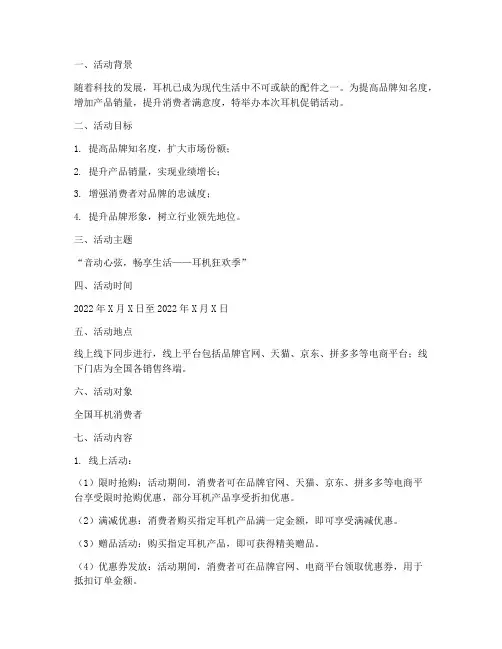 一、活动背景

随着科技的发展，耳机已成为现代生活中不可或缺的配件之一。为提高品牌知名度，增加产品销量，提升消费者满意度，特举办本次耳机促销活动。

二、活动目标

1. 提高品牌知名度，扩大市场份额；

2. 提升产品销量，实现业绩增长；

3. 增强消费者对品牌的忠诚度；

4. 提升品牌形象，树立行业领先地位。

三、活动主题

“音动心弦，畅享生活——耳机狂欢季”

四、活动时间

2022 年 X 月 X 日至 2022 年 X 月 X 日

五、活动地点

线上线下同步进行，线上平台包括品牌官网、天猫、京东、拼多多等电商平台；线下门店为全国各销售终端。

六、活动对象

全国耳机消费者

七、活动内容

1. 线上活动：

（1）限时抢购：活动期间，消费者可在品牌官网、天猫、京东、拼多多等电商平台享受限时抢购优惠，部分耳机产品享受折扣优惠。

（2）满减优惠：消费者购买指定耳机产品满一定金额，即可享受满减优惠。

（3）赠品活动：购买指定耳机产品，即可获得精美赠品。

（4）优惠券发放：活动期间，消费者可在品牌官网、电商平台领取优惠券，用于抵扣订单金额。